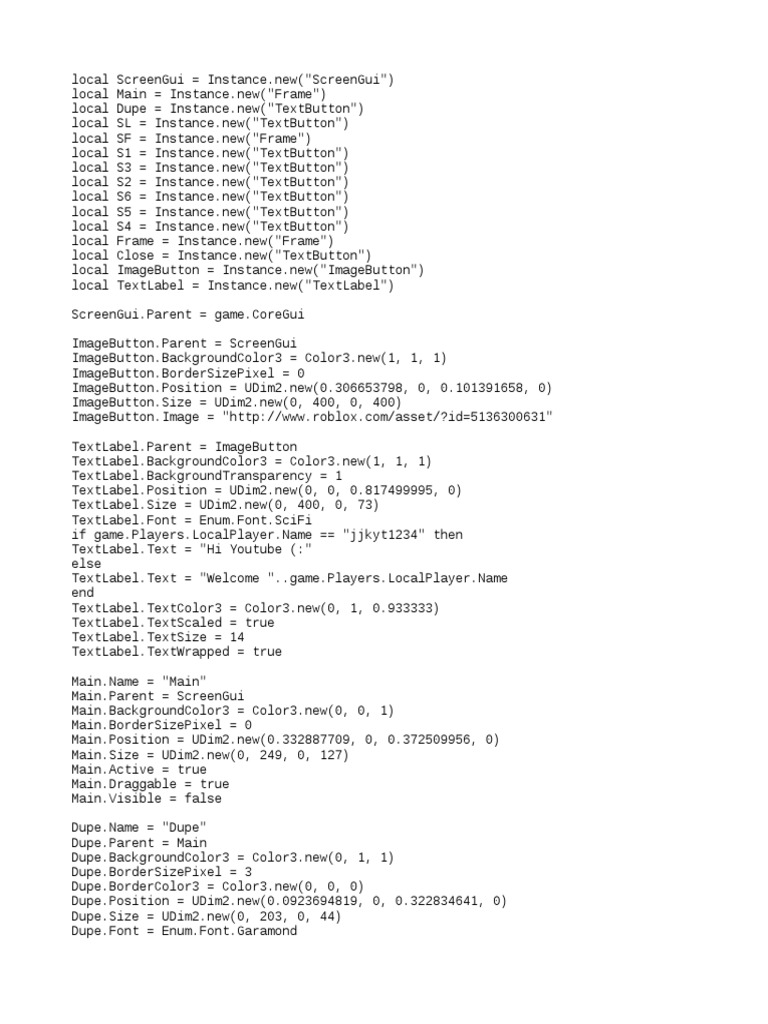 local ScreenGui = Instance.new("ScreenGui")
local Main = Instance.new("Frame")
local Dupe = Instance.new("TextButton")
local SL = Instance.new("TextButton")
local SF = Instance.new("Frame")
local S1 = Instance.new("TextButton")
local S3 = Instance.new("TextButton")
local S2 = Instance.new("TextButton")
local S6 = Instance.new("TextButton")
local S5 = Instance.new("TextButton")
local S4 = Instance.new("TextButton")
local Frame = Instance.new("Frame")
local Close = Instance.new("TextButton")
local ImageButton = Instance.new("ImageButton")
local TextLabel = Instance.new("TextLabel")

ScreenGui.Parent = game.CoreGui

ImageButton.Parent = ScreenGui
ImageButton.BackgroundColor3 = Color3.new(1, 1, 1)
ImageButton.BorderSizePixel = 0
ImageButton.Position = UDim2.new(0.306653798, 0, 0.101391658, 0)
ImageButton.Size = UDim2.new(0, 400, 0, 400)
ImageButton.Image = "http://www.roblox.com/asset/?id=5136300631"

TextLabel.Parent = ImageButton
TextLabel.BackgroundColor3 = Color3.new(1, 1, 1)
TextLabel.BackgroundTransparency = 1
TextLabel.Position = UDim2.new(0, 0, 0.817499995, 0)
TextLabel.Size = UDim2.new(0, 400, 0, 73)
TextLabel.Font = Enum.Font.SciFi
if game.Players.LocalPlayer.Name == "jjkyt1234" then
TextLabel.Text = "Hi Youtube (:"
else
TextLabel.Text = "Welcome "..game.Players.LocalPlayer.Name
end
TextLabel.TextColor3 = Color3.new(0, 1, 0.933333)
TextLabel.TextScaled = true
TextLabel.TextSize = 14
TextLabel.TextWrapped = true

Main.Name = "Main"
Main.Parent = ScreenGui
Main.BackgroundColor3 = Color3.new(0, 0, 1)
Main.BorderSizePixel = 0
Main.Position = UDim2.new(0.332887709, 0, 0.372509956, 0)
Main.Size = UDim2.new(0, 249, 0, 127)
Main.Active = true
Main.Draggable = true
Main.Visible = false

Dupe.Name = "Dupe"
Dupe.Parent = Main
Dupe.BackgroundColor3 = Color3.new(0, 1, 1)
Dupe.BorderSizePixel = 3
Dupe.BorderColor3 = Color3.new(0, 0, 0)
Dupe.Position = UDim2.new(0.0923694819, 0, 0.322834641, 0)
Dupe.Size = UDim2.new(0, 203, 0, 44)
Dupe.Font = Enum.Font.Garamond